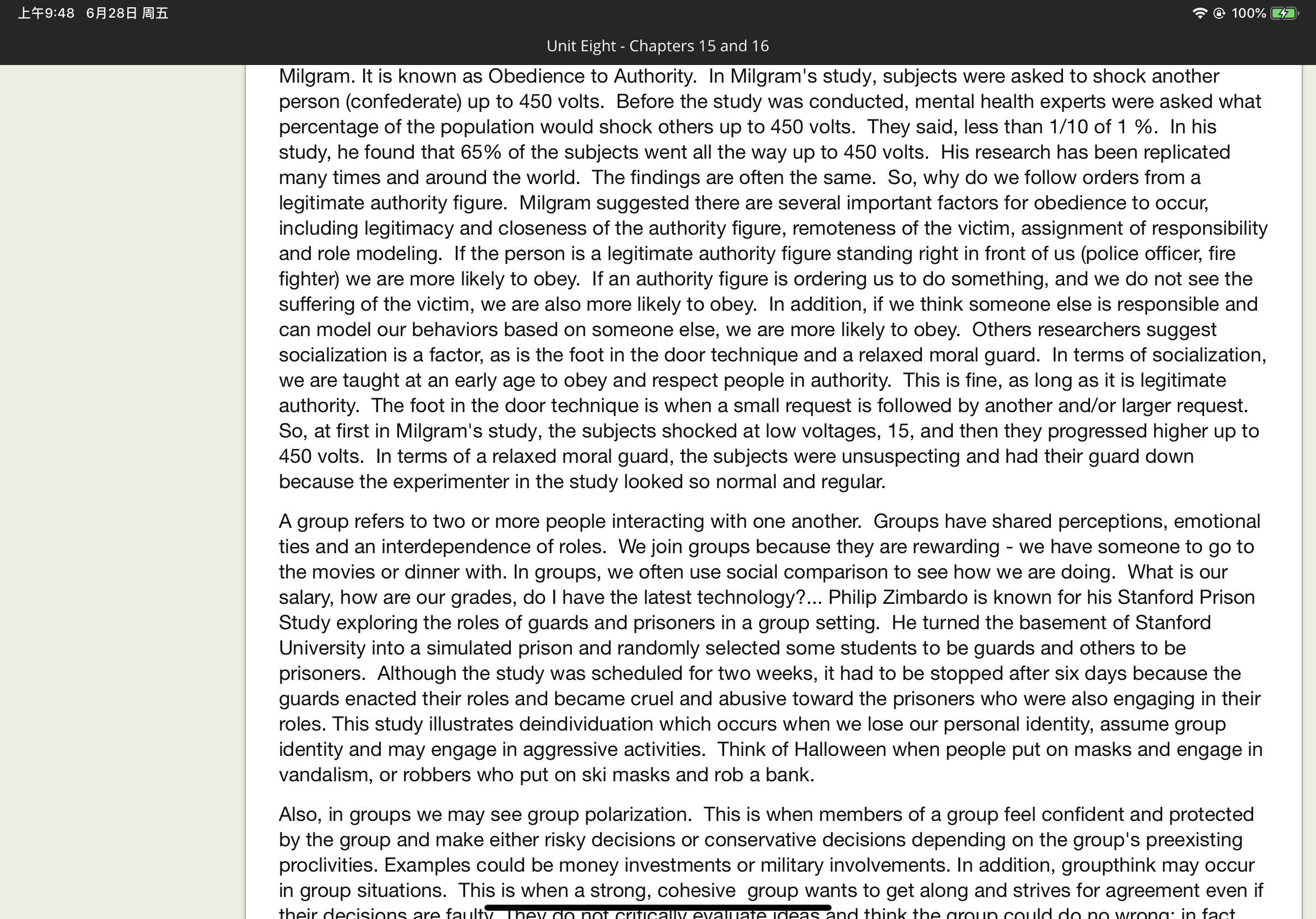 上午9:48 6月28日 周五

100%

Unit Eight - Chapters 15 and 16

Milgram. It is known as Obedience to Authority. In Milgram's study, subjects were asked to shock another person (confederate) up to 450 volts. Before the study was conducted, mental health experts were asked what percentage of the population would shock others up to 450 volts. They said, less than 1/10 of 1 %. In his study, he found that 65% of the subjects went all the way up to 450 volts. His research has been replicated many times and around the world. The findings are often the same. So, why do we follow orders from a legitimate authority figure. Milgram suggested there are several important factors for obedience to occur, including legitimacy and closeness of the authority figure, remoteness of the victim, assignment of responsibility and role modeling. If the person is a legitimate authority figure standing right in front of us (police officer, fire fighter) we are more likely to obey. If an authority figure is ordering us to do something, and we do not see the suffering of the victim, we are also more likely to obey. In addition, if we think someone else is responsible and can model our behaviors based on someone else, we are more likely to obey. Others researchers suggest socialization is a factor, as is the foot in the door technique and a relaxed moral guard. In terms of socialization, we are taught at an early age to obey and respect people in authority. This is fine, as long as it is legitimate authority. The foot in the door technique is when a small request is followed by another and/or larger request. So, at first in Milgram's study, the subjects shocked at low voltages, 15, and then they progressed higher up to 450 volts. In terms of a relaxed moral guard, the subjects were unsuspecting and had their guard down because the experimenter in the study looked so normal and regular.

A group refers to two or more people interacting with one another. Groups have shared perceptions, emotional ties and an interdependence of roles. We join groups because they are rewarding - we have someone to go to the movies or dinner with. In groups, we often use social comparison to see how we are doing. What is our salary, how are our grades, do I have the latest technology?... Philip Zimbardo is known for his Stanford Prison Study exploring the roles of guards and prisoners in a group setting. He turned the basement of Stanford University into a simulated prison and randomly selected some students to be guards and others to be prisoners. Although the study was scheduled for two weeks, it had to be stopped after six days because the guards enacted their roles and became cruel and abusive toward the prisoners who were also engaging in their roles. This study illustrates deindividuation which occurs when we lose our personal identity, assume group identity and may engage in aggressive activities. Think of Halloween when people put on masks and engage in vandalism, or robbers who put on ski masks and rob a bank.

Also, in groups we may see group polarization. This is when members of a group feel confident and protected by the group and make either risky decisions or conservative decisions depending on the group's preexisting proclivities. Examples could be money investments or military involvements. In addition, groupthink may occur in group situations. This is when a strong, cohesive group wants to get along and strives for agreement even if their decisions are faulty. They do not critically evaluate ideas and think the group could do no wrong; in fact